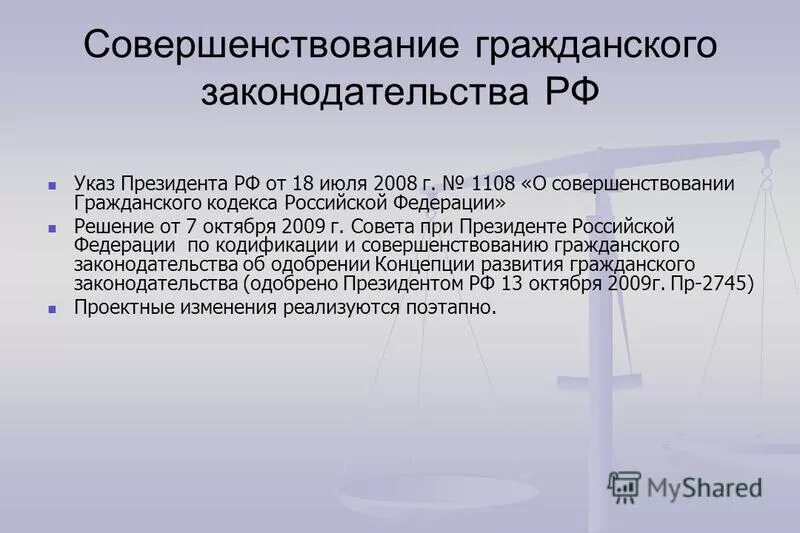 Совершенствование гражданского законодательства РФ

Указ Президента РФ от 18 июля 2008 г. № 1108 «О совершенствовании Гражданского кодекса Российской Федерации»

Решение от 7 октября 2009 г. Совета при Президенте Российской Федерации по кодификации и совершенствованию гражданского законодательства об одобрении Концепции развития гражданского законодательства (одобрено Президентом РФ 13 октября 2009г. Пр-2745)

Проектные изменения реализуются поэтапно.

MyShared